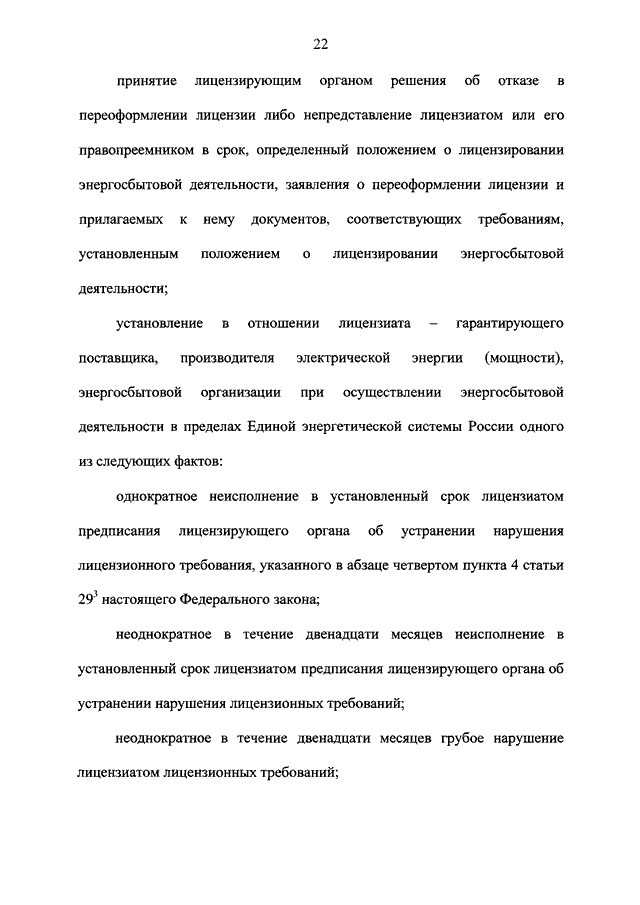 22

принятие лицензирующим органом решения об отказе в переоформлении лицензии либо непредставление лицензиатом или его правопреемником в срок, определенный положением о лицензировании энергосбытовой деятельности, заявления о переоформлении лицензии и прилагаемых к нему документов, соответствующих требованиям, установленным положением о лицензировании энергосбытовой деятельности;

установление в отношении лицензиата – гарантирующего поставщика, производителя электрической энергии (мощности), энергосбытовой организации при осуществлении энергосбытовой деятельности в пределах Единой энергетической системы России одного из следующих фактов:

однократное неисполнение в установленный срок лицензиатом предписания лицензирующего органа об устранении нарушения лицензионного требования, указанного в абзаце четвертом пункта 4 статьи $29^3$ настоящего Федерального закона;

неоднократное в течение двенадцати месяцев неисполнение в установленный срок лицензиатом предписания лицензирующего органа об устранении нарушения лицензионных требований;

неоднократное в течение двенадцати месяцев грубое нарушение лицензиатом лицензионных требований;